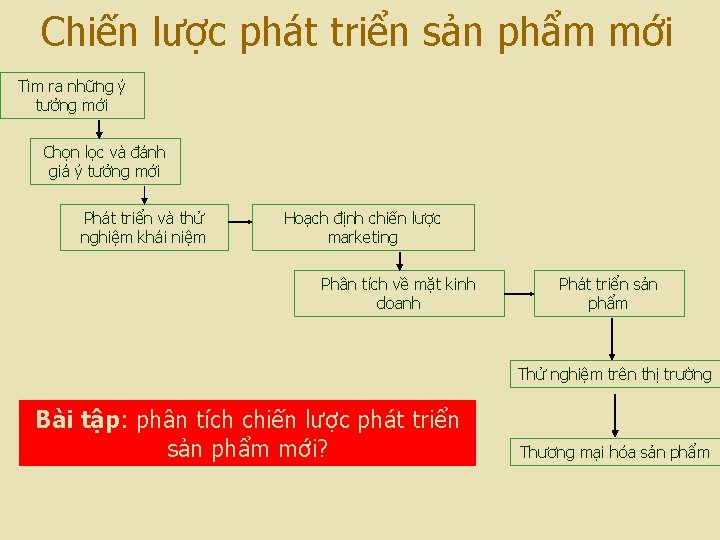 Chiến lược phát triển sản phẩm mới

Tìm ra những ý tưởng mới

Chọn lọc và đánh giá ý tưởng mới

Phát triển và thử nghiệm khái niệm

Hoạch định chiến lược marketing

Phân tích về mặt kinh doanh

Phát triển sản phẩm

Thử nghiệm trên thị trường

Thương mại hóa sản phẩm

Bài tập: phân tích chiến lược phát triển sản phẩm mới?